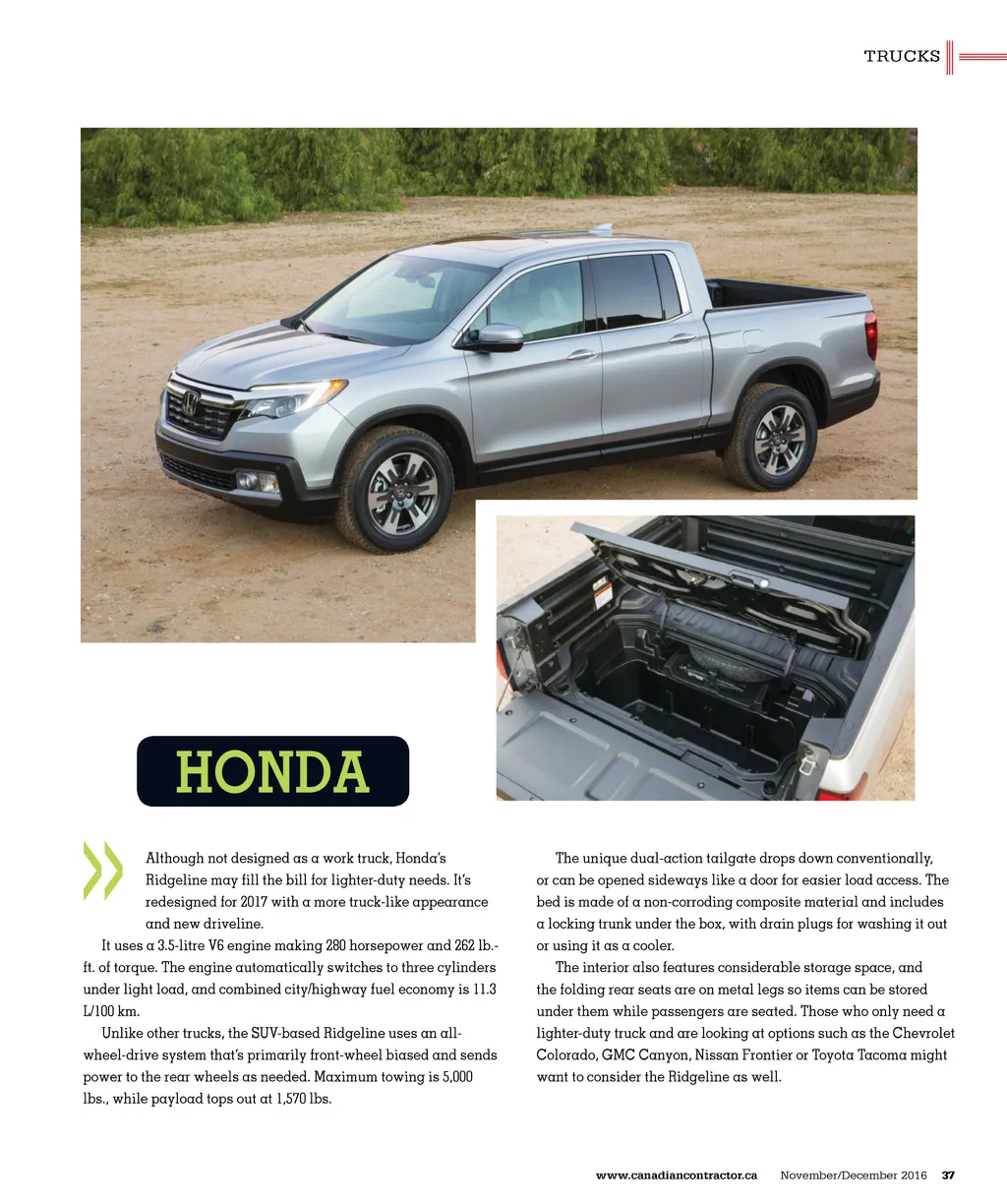 TRUCKS

HONDA

Although not designed as a work truck, Honda's Ridgeline may fill the bill for lighter-duty needs. It's redesigned for 2017 with a more truck-like appearance and new driveline.

It uses a 3.5-litre V6 engine making 280 horsepower and 262 lb.-ft. of torque. The engine automatically switches to three cylinders under light load, and combined city/highway fuel economy is 11.3 L/100 km.

Unlike other trucks, the SUV-based Ridgeline uses an all-wheel-drive system that's primarily front-wheel biased and sends power to the rear wheels as needed. Maximum towing is 5,000 lbs., while payload tops out at 1,570 lbs.

The unique dual-action tailgate drops down conventionally, or can be opened sideways like a door for easier load access. The bed is made of a non-corroding composite material and includes a locking trunk under the box, with drain plugs for washing it out or using it as a cooler.

The interior also features considerable storage space, and the folding rear seats are on metal legs so items can be stored under them while passengers are seated. Those who only need a lighter-duty truck and are looking at options such as the Chevrolet Colorado, GMC Canyon, Nissan Frontier or Toyota Tacoma might want to consider the Ridgeline as well.

www.canadiancontractor.ca November/December 2016 37